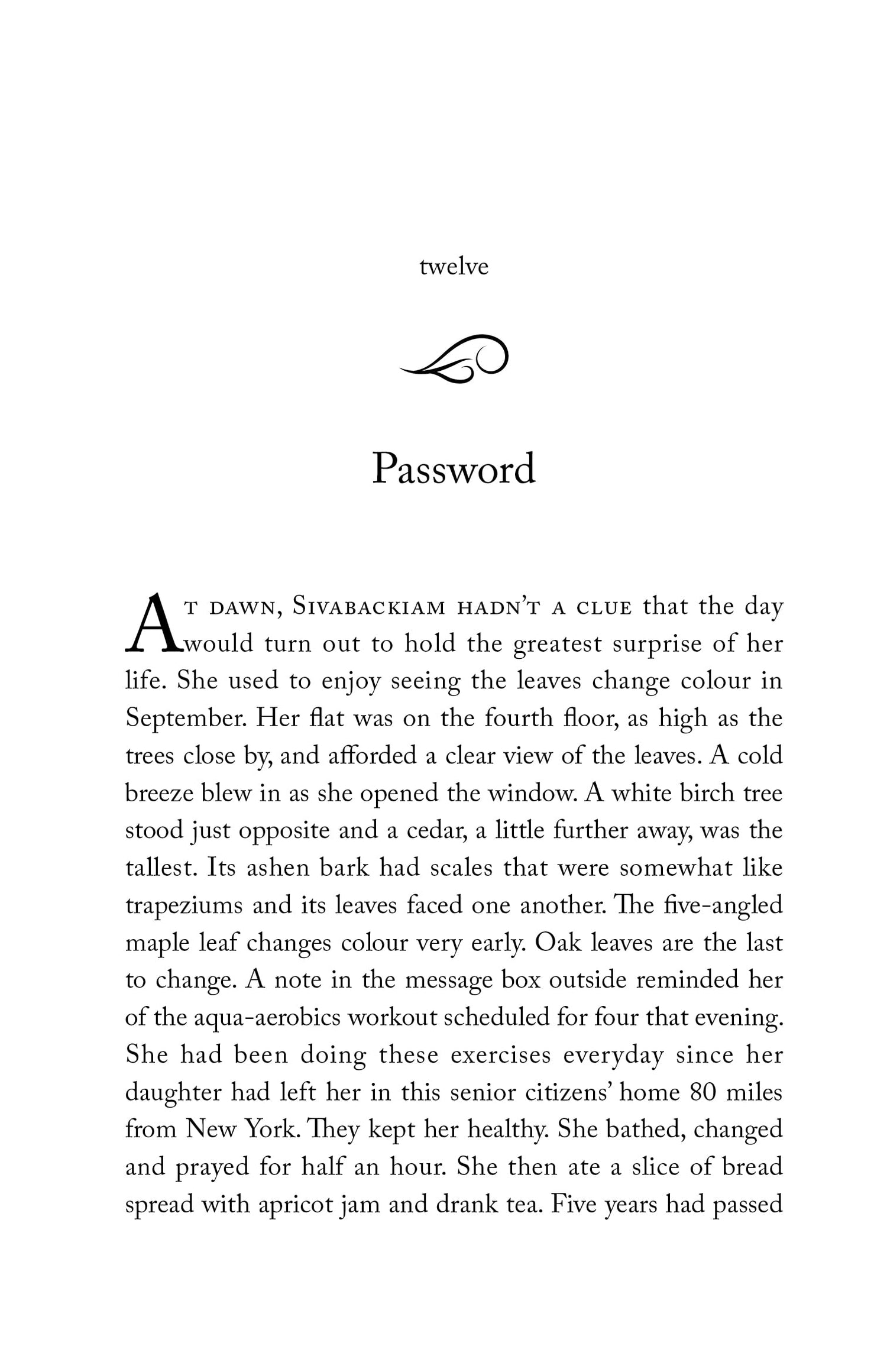 twelve

Password

At dawn, Sivabackiam hadn't a clue that the day would turn out to hold the greatest surprise of her life. She used to enjoy seeing the leaves change colour in September. Her flat was on the fourth floor, as high as the trees close by, and afforded a clear view of the leaves. A cold breeze blew in as she opened the window. A white birch tree stood just opposite and a cedar, a little further away, was the tallest. Its ashen bark had scales that were somewhat like trapeziums and its leaves faced one another. The five-angled maple leaf changes colour very early. Oak leaves are the last to change. A note in the message box outside reminded her of the aqua-aerobics workout scheduled for four that evening. She had been doing these exercises everyday since her daughter had left her in this senior citizens' home 80 miles from New York. They kept her healthy. She bathed, changed and prayed for half an hour. She then ate a slice of bread spread with apricot jam and drank tea. Five years had passed